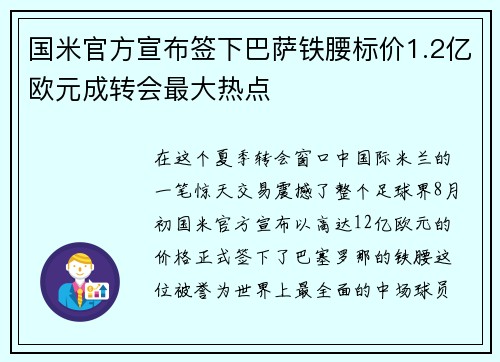 国米官方宣布签下巴萨铁腰标价1.2亿欧元成转会最大热点

在这个夏季转会窗口中国际米兰的一笔惊天交易震撼了整个足球界8月初国米官方宣布以高达12亿欧元的价格正式签下了巴塞罗那的铁腰这位被誉为世界上最全面的中场球员